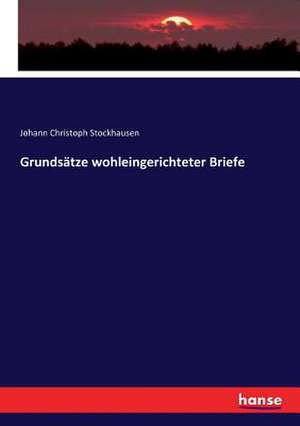 Johann Christoph Stockhausen

Grundsätze wohleingerichteter Briefe

hanse